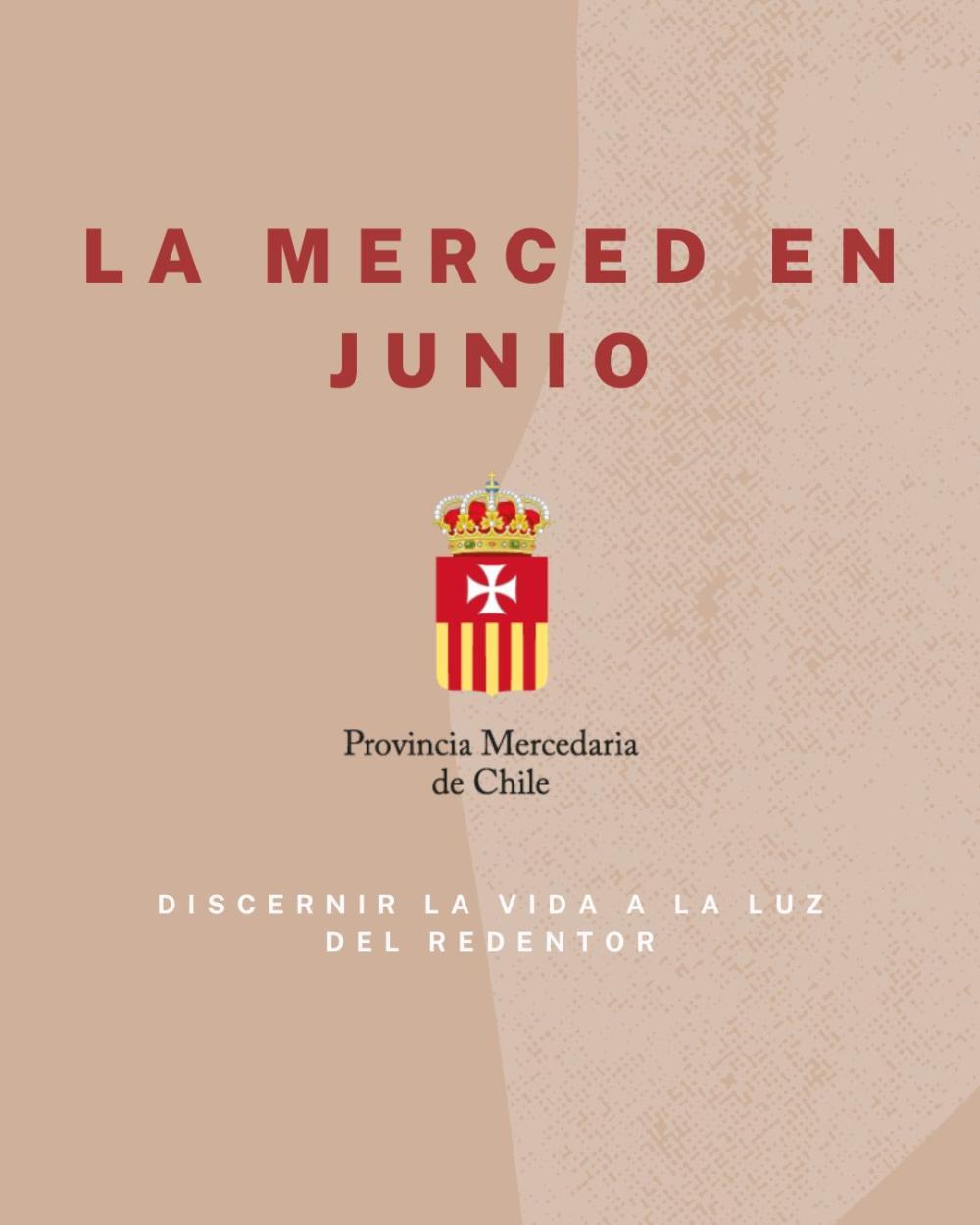 LA MERCED EN JUNIO

Provincia Mercedaria de Chile

DISCERNIR LA VIDA A LA LUZ DEL REDENTOR